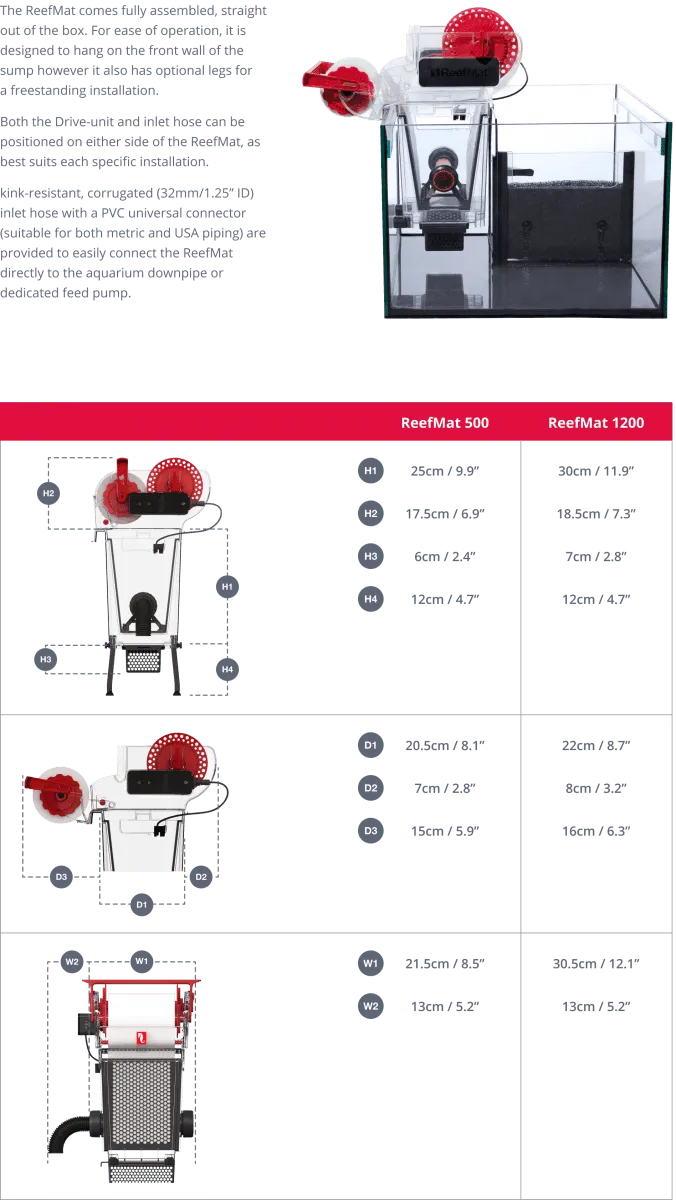 The ReefMat comes fully assembled, straight out of the box. For ease of operation, it is designed to hang on the front wall of the sump however it also has optional legs for a freestanding installation.

Both the Drive-unit and inlet hose can be positioned on either side of the ReefMat, as best suits each specific installation.

kink-resistant, corrugated (32mm/1.25" ID) inlet hose with a PVC universal connector (suitable for both metric and USA piping) are provided to easily connect the ReefMat directly to the aquarium downpipe or dedicated feed pump.

ReefMat

| | | ReefMat 500 | ReefMat 1200 |
|---|---|---|---|
| H2 H1 H3 H4 | H1 | 25cm / 9.9" | 30cm / 11.9" |
| | H2 | 17.5cm / 6.9" | 18.5cm / 7.3" |
| | H3 | 6cm / 2.4" | 7cm / 2.8" |
| | H4 | 12cm / 4.7" | 12cm / 4.7" |
| D3 D2 D1 | D1 | 20.5cm / 8.1" | 22cm / 8.7" |
| | D2 | 7cm / 2.8" | 8cm / 3.2" |
| | D3 | 15cm / 5.9" | 16cm / 6.3" |
| W2 W1 | W1 | 21.5cm / 8.5" | 30.5cm / 12.1" |
| | W2 | 13cm / 5.2" | 13cm / 5.2" |